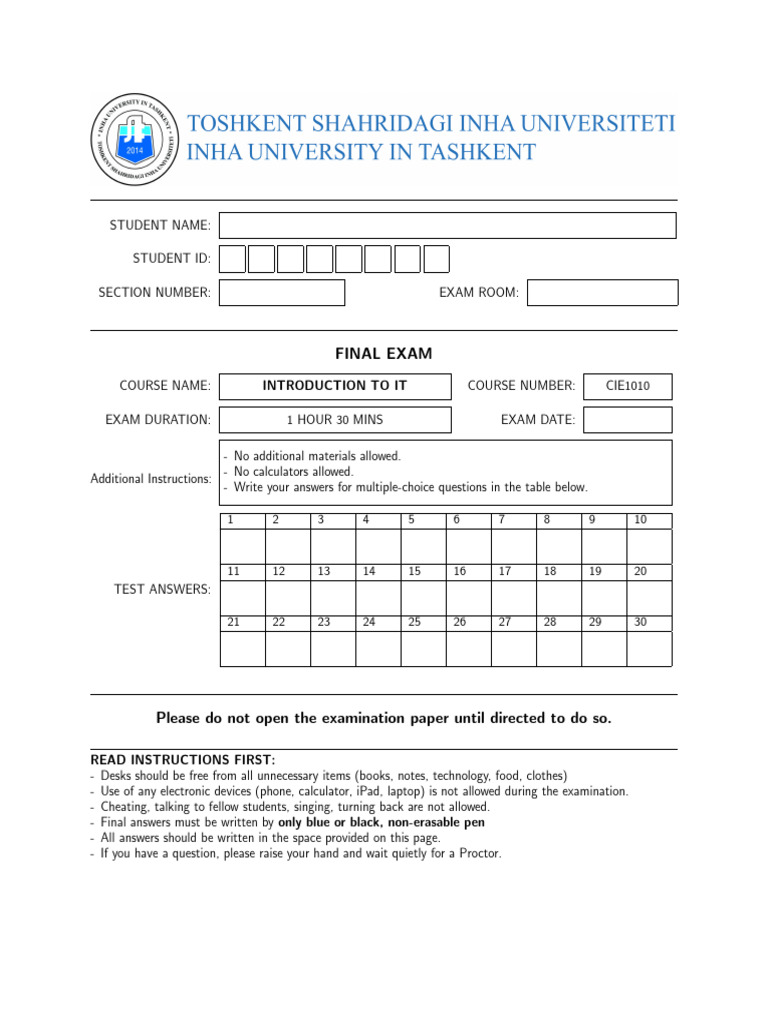 INHA UNIVERSITY IN TASHKENT
TOSHKENT SHAHRIDAGI INHA UNIVERSITETI
2014

TOSHKENT SHAHRIDAGI INHA UNIVERSITETI
INHA UNIVERSITY IN TASHKENT

STUDENT NAME:

STUDENT ID:

SECTION NUMBER: EXAM ROOM:

FINAL EXAM

COURSE NAME: INTRODUCTION TO IT COURSE NUMBER: CIE1010

EXAM DURATION: 1 HOUR 30 MINS EXAM DATE:

Additional Instructions:
- No additional materials allowed.
- No calculators allowed.
- Write your answers for multiple-choice questions in the table below.

TEST ANSWERS:

| 1 | 2 | 3 | 4 | 5 | 6 | 7 | 8 | 9 | 10 |
|---|---|---|---|---|---|---|---|---|---|
| | | | | | | | | | |
| 11 | 12 | 13 | 14 | 15 | 16 | 17 | 18 | 19 | 20 |
| | | | | | | | | | |
| 21 | 22 | 23 | 24 | 25 | 26 | 27 | 28 | 29 | 30 |
| | | | | | | | | | |

Please do not open the examination paper until directed to do so.

READ INSTRUCTIONS FIRST:
- Desks should be free from all unnecessary items (books, notes, technology, food, clothes)
- Use of any electronic devices (phone, calculator, iPad, laptop) is not allowed during the examination.
- Cheating, talking to fellow students, singing, turning back are not allowed.
- Final answers must be written by only blue or black, non-erasable pen
- All answers should be written in the space provided on this page.
- If you have a question, please raise your hand and wait quietly for a Proctor.